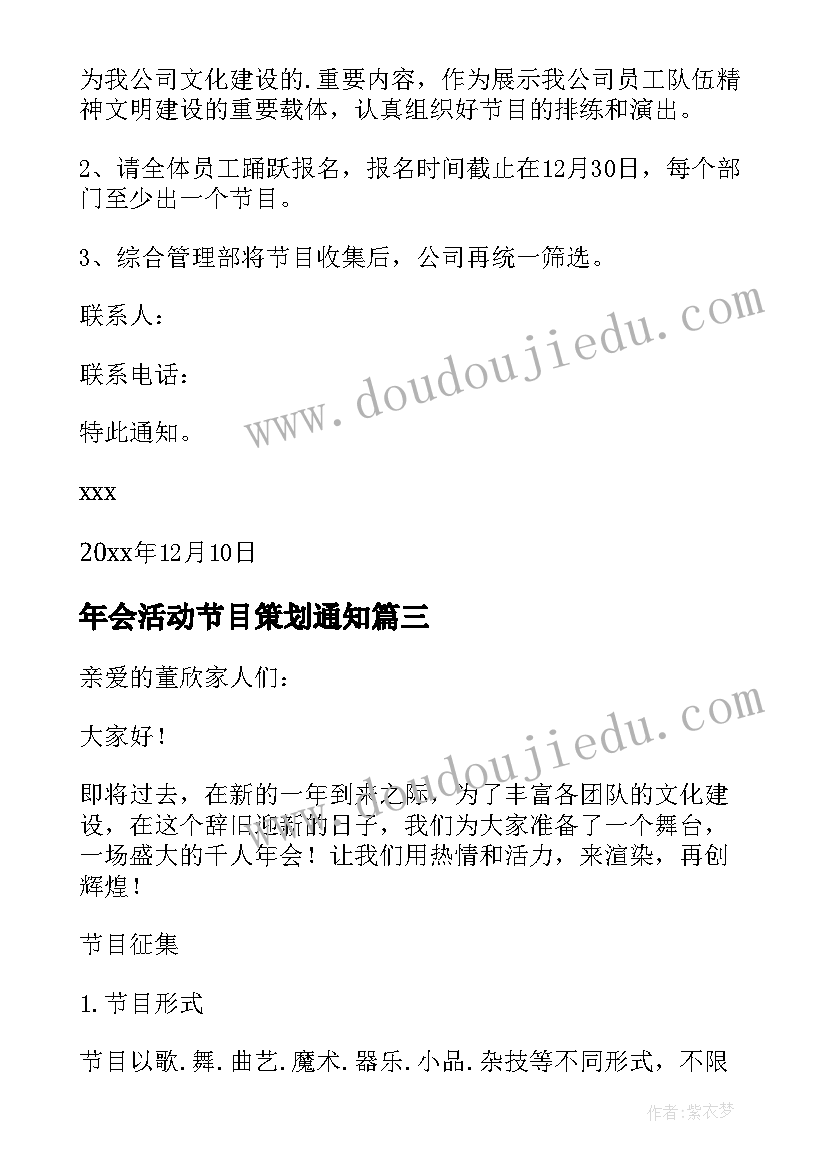 为我公司文化建设的.重要内容，作为展示我公司员工队伍精神文明建设的重要载体，认真组织好节目的排练和演出。

2、请全体员工踊跃报名，报名时间截止在12月30日，每个部门至少出一个节目。

3、综合管理部将节目收集后，公司再统一筛选。

联系人：

联系电话：

特此通知。

xxx

20xx年12月10日

年会活动节目策划通知篇三

亲爱的董欣家人们：

大家好！

即将过去，在新的一年到来之际，为了丰富各团队的文化建设，在这个辞旧迎新的日子，我们为大家准备了一个舞台，一场盛大的千人年会！让我们用热情和活力，来渲染，再创辉煌！

节目征集

1.节目形式

节目以歌.舞.曲艺.魔术.器乐.小品.杂技等不同形式，不限

www.doudoujiedu.com

www.doudoujiedu.com

作者：紫衣梦